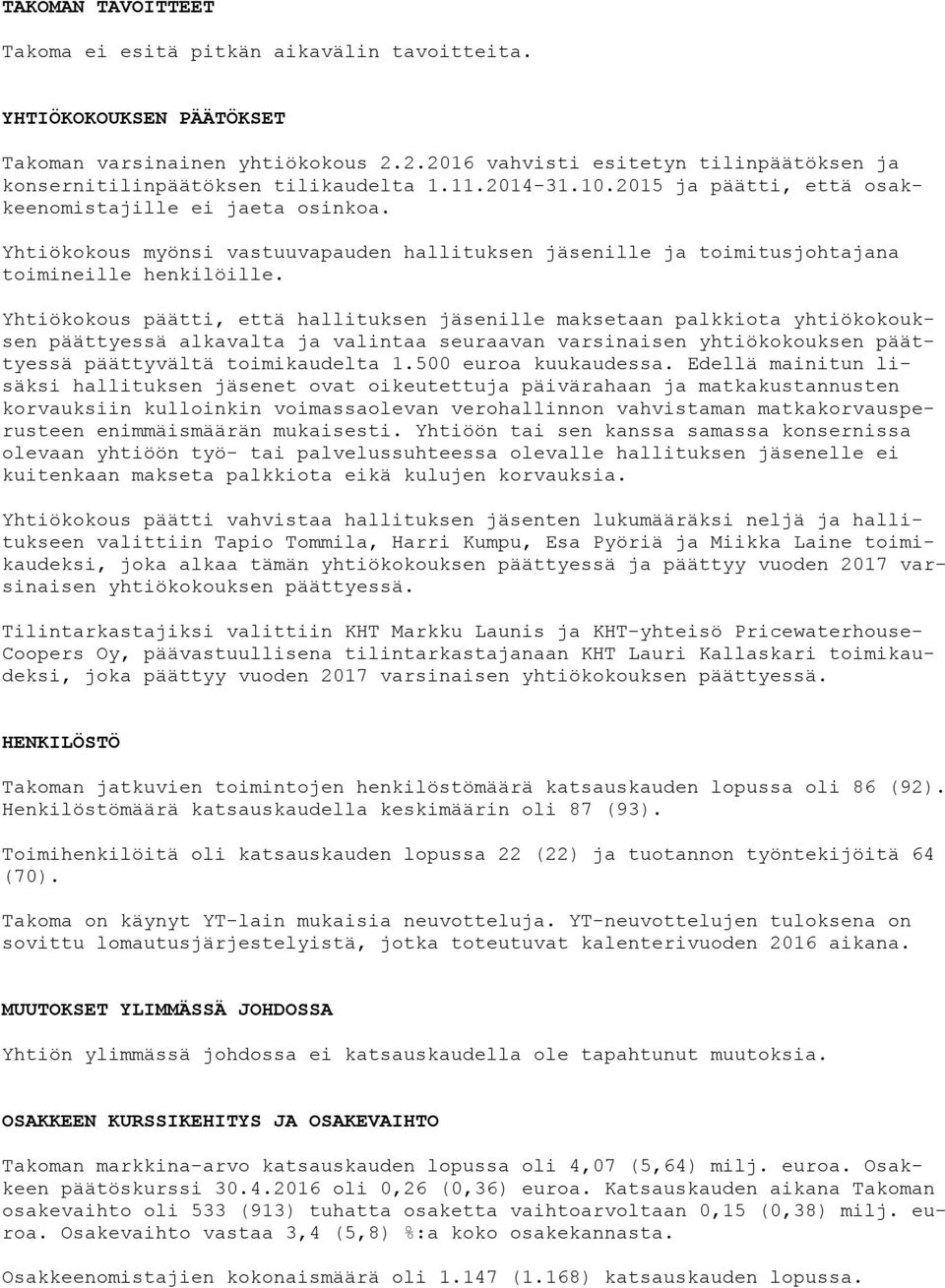 TAKOMAN TAVOITTEET

Takoma ei esitä pitkän aikavälin tavoitteita.

YHTIÖKOKOUKSEN PÄÄTÖKSET

Takoman varsinainen yhtiökokous 2.2.2016 vahvisti esitetyn tilinpäätöksen ja konsernitilinpäätöksen tilikaudelta 1.11.2014-31.10.2015 ja päätti, että osakkeenomistajille ei jaeta osinkoa.

Yhtiökokous myönsi vastuuvapauden hallituksen jäsenille ja toimitusjohtajana toimineille henkilöille.

Yhtiökokous päätti, että hallituksen jäsenille maksetaan palkkiota yhtiökokouksen päättyessä alkavalta ja valintaa seuraavan varsinaisen yhtiökokouksen päättyessä päättyvältä toimikaudelta 1.500 euroa kuukaudessa. Edellä mainitun lisäksi hallituksen jäsenet ovat oikeutettuja päivärahaan ja matkakustannusten korvauksiin kulloinkin voimassaolevan verohallinnon vahvistaman matkakorvausperusteen enimmäismäärän mukaisesti. Yhtiöön tai sen kanssa samassa konsernissa olevaan yhtiöön työ- tai palvelussuhteessa olevalle hallituksen jäsenelle ei kuitenkaan makseta palkkiota eikä kulujen korvauksia.

Yhtiökokous päätti vahvistaa hallituksen jäsenten lukumääräksi neljä ja hallitukseen valittiin Tapio Tommila, Harri Kumpu, Esa Pyöriä ja Miikka Laine toimikaudeksi, joka alkaa tämän yhtiökokouksen päättyessä ja päättyy vuoden 2017 varsinaisen yhtiökokouksen päättyessä.

Tilintarkastajiksi valittiin KHT Markku Launis ja KHT-yhteisö PricewaterhouseCoopers Oy, päävastuullisena tilintarkastajanaan KHT Lauri Kallaskari toimikaudeksi, joka päättyy vuoden 2017 varsinaisen yhtiökokouksen päättyessä.

HENKILÖSTÖ

Takoman jatkuvien toimintojen henkilöstömäärä katsauskauden lopussa oli 86 (92). Henkilöstömäärä katsauskaudella keskimäärin oli 87 (93).

Toimihenkilöitä oli katsauskauden lopussa 22 (22) ja tuotannon työntekijöitä 64 (70).

Takoma on käynyt YT-lain mukaisia neuvotteluja. YT-neuvottelujen tuloksena on sovittu lomautusjärjestelyistä, jotka toteutuvat kalenterivuoden 2016 aikana.

MUUTOKSET YLIMMÄSSÄ JOHDOSSA

Yhtiön ylimmässä johdossa ei katsauskaudella ole tapahtunut muutoksia.

OSAKKEEN KURSSIKEHITYS JA OSAKEVAIHTO

Takoman markkina-arvo katsauskauden lopussa oli 4,07 (5,64) milj. euroa. Osakkeen päätöskurssi 30.4.2016 oli 0,26 (0,36) euroa. Katsauskauden aikana Takoman osakevaihto oli 533 (913) tuhatta osaketta vaihtoarvoltaan 0,15 (0,38) milj. euroa. Osakevaihto vastaa 3,4 (5,8) %:a koko osakekannasta.

Osakkeenomistajien kokonaismäärä oli 1.147 (1.168) katsauskauden lopussa.